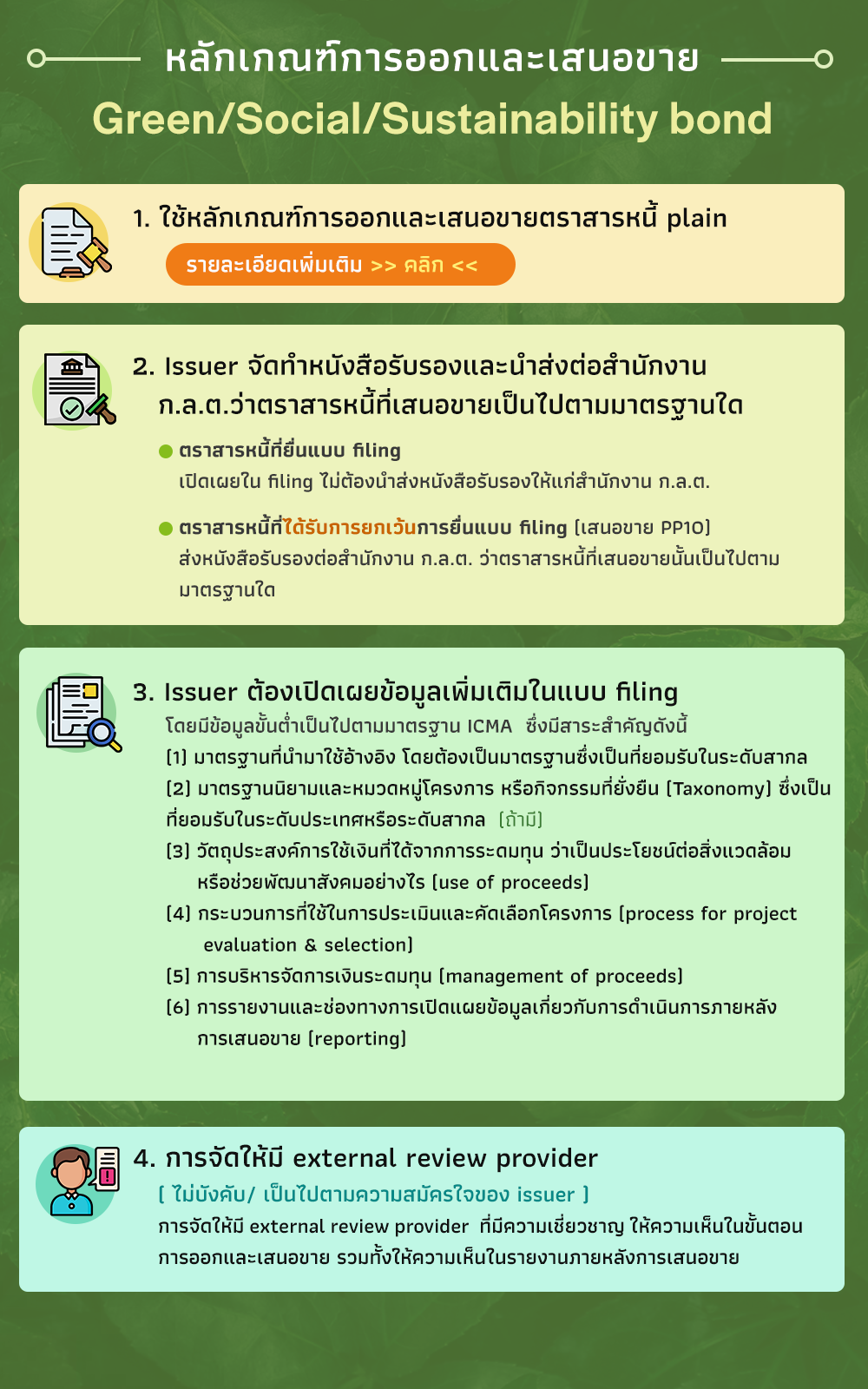 หลักเกณฑ์การออกและเสนอขาย
Green/Social/Sustainability bond

1. ใช้หลักเกณฑ์การออกและเสนอขายตราสารหนี้ plain
รายละเอียดเพิ่มเติม >> คลิก <<

2. Issuer จัดทำหนังสือรับรองและนำส่งต่อสำนักงาน ก.ล.ต.ว่าตราสารหนี้ที่เสนอขายเป็นไปตามมาตรฐานใด

ตราสารหนี้ที่ยื่นแบบ filing
เปิดเผยใน filing ไม่ต้องนำส่งหนังสือรับรองให้แก่สำนักงาน ก.ล.ต.

ตราสารหนี้ที่ได้รับการยกเว้นการยื่นแบบ filing (เสนอขาย PP10)
ส่งหนังสือรับรองต่อสำนักงาน ก.ล.ต. ว่าตราสารหนี้ที่เสนอขายนั้นเป็นไปตามมาตรฐานใด

3. Issuer ต้องเปิดเผยข้อมูลเพิ่มเติมในแบบ filing
โดยมีข้อมูลขั้นต่ำเป็นไปตามมาตรฐาน ICMA ซึ่งมีสาระสำคัญดังนี้
(1) มาตรฐานที่นำมาใช้อ้างอิง โดยต้องเป็นมาตรฐานซึ่งเป็นที่ยอมรับในระดับสากล
(2) มาตรฐานนิยามและหมวดหมู่โครงการ หรือกิจกรรมที่ยั่งยืน (Taxonomy) ซึ่งเป็นที่ยอมรับในระดับประเทศหรือระดับสากล (ถ้ามี)
(3) วัตถุประสงค์การใช้เงินที่ได้จากการระดมทุน ว่าเป็นประโยชน์ต่อสิ่งแวดล้อมหรือช่วยพัฒนาสังคมอย่างไร (use of proceeds)
(4) กระบวนการที่ใช้ในการประเมินและคัดเลือกโครงการ (process for project evaluation & selection)
(5) การบริหารจัดการเงินระดมทุน (management of proceeds)
(6) การรายงานและช่องทางการเปิดเผยข้อมูลเกี่ยวกับการดำเนินการภายหลังการเสนอขาย (reporting)

4. การจัดให้มี external review provider
( ไม่บังคับ/ เป็นไปตามความสมัครใจของ issuer )
การจัดให้มี external review provider ที่มีความเชี่ยวชาญ ให้ความเห็นในขั้นตอนการออกและเสนอขาย รวมทั้งให้ความเห็นในรายงานภายหลังการเสนอขาย